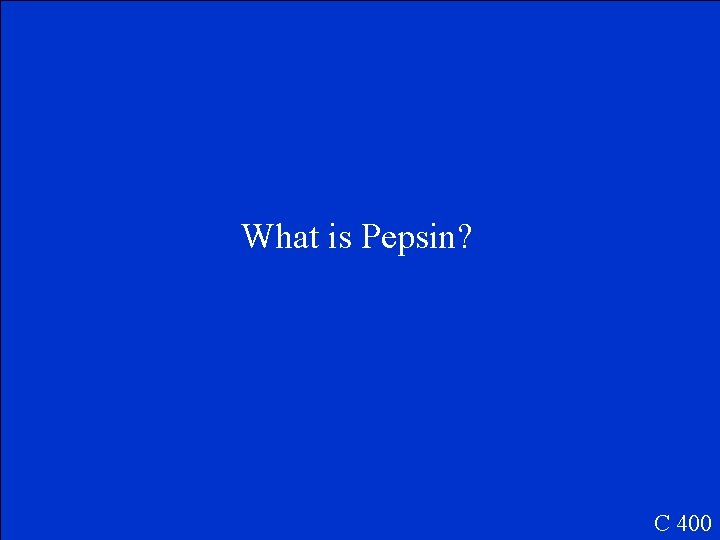 What is Pepsin?

C 400